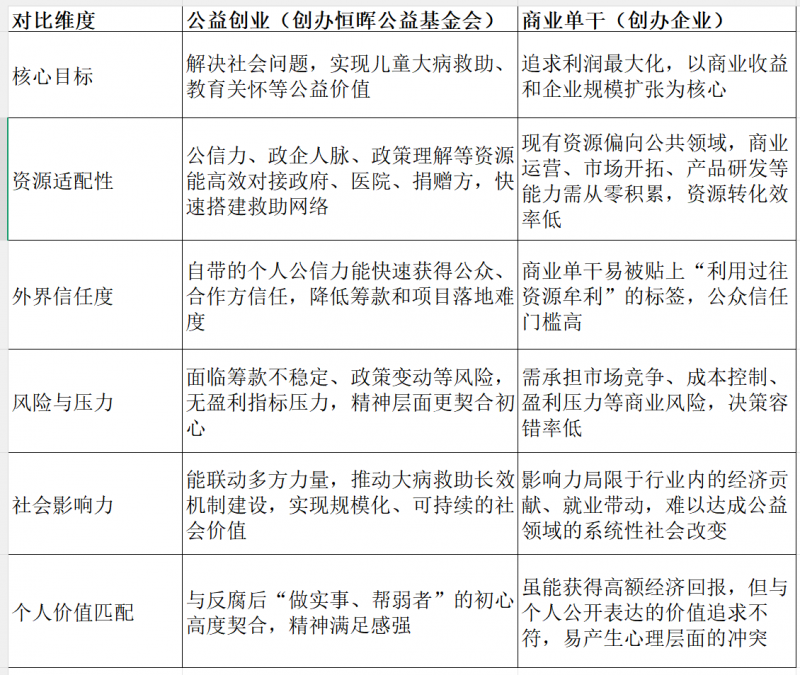 | 对比维度 | 公益创业（创办恒晖公益基金会） | 商业单干（创办企业） |
|---|---|---|
| 核心目标 | 解决社会问题，实现儿童大病救助、教育关怀等公益价值 | 追求利润最大化，以商业收益和企业规模扩张为核心 |
| 资源适配性 | 公信力、政企人脉、政策理解等资源能高效对接政府、医院、捐赠方，快速搭建救助网络 | 现有资源偏向公共领域，商业运营、市场开拓、产品研发等能力需从零积累，资源转化效率低 |
| 外界信任度 | 自带的个人公信力能快速获得公众、合作方信任，降低筹款和项目落地难度 | 商业单干易被贴上“利用过往资源牟利”的标签，公众信任门槛高 |
| 风险与压力 | 面临筹款不稳定、政策变动等风险，无盈利指标压力，精神层面更契合初心 | 需承担市场竞争、成本控制、盈利压力等商业风险，决策容错率低 |
| 社会影响力 | 能联动多方力量，推动大病救助长效机制建设，实现规模化、可持续的社会价值 | 影响力局限于行业内的经济贡献、就业带动，难以达成公益领域的系统性社会改变 |
| 个人价值匹配 | 与反腐后“做实事、帮弱者”的初心高度契合，精神满足感强 | 虽能获得高额经济回报，但与个人公开表达的价值追求不符，易产生心理层面的冲突 |